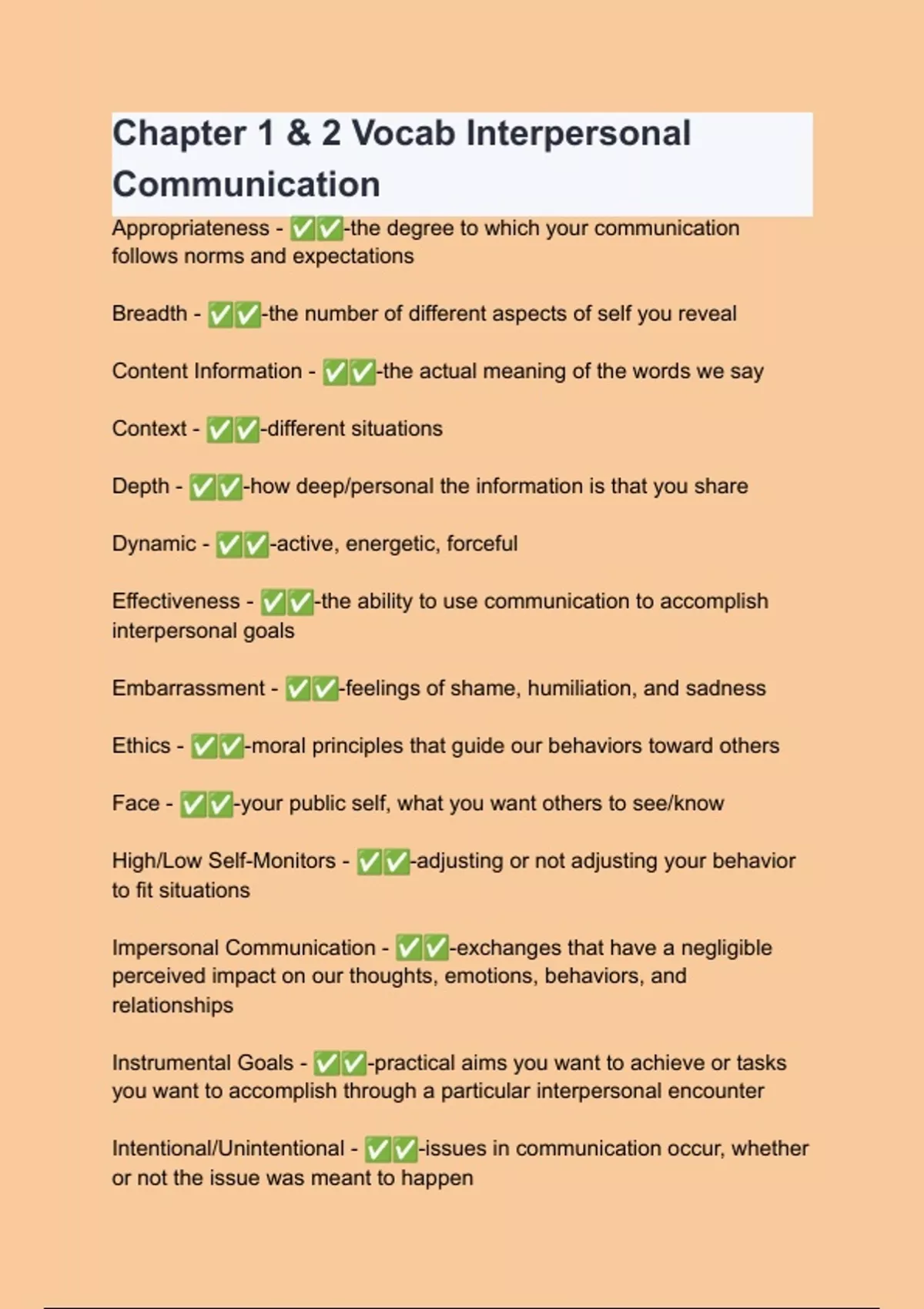 Chapter 1 & 2 Vocab Interpersonal Communication

Appropriateness - ✅✅-the degree to which your communication follows norms and expectations

Breadth - ✅✅-the number of different aspects of self you reveal

Content Information - ✅✅-the actual meaning of the words we say

Context - ✅✅-different situations

Depth - ✅✅-how deep/personal the information is that you share

Dynamic - ✅✅-active, energetic, forceful

Effectiveness - ✅✅-the ability to use communication to accomplish interpersonal goals

Embarrassment - ✅✅-feelings of shame, humiliation, and sadness

Ethics - ✅✅-moral principles that guide our behaviors toward others

Face - ✅✅-your public self, what you want others to see/know

High/Low Self-Monitors - ✅✅-adjusting or not adjusting your behavior to fit situations

Impersonal Communication - ✅✅-exchanges that have a negligible perceived impact on our thoughts, emotions, behaviors, and relationships

Instrumental Goals - ✅✅-practical aims you want to achieve or tasks you want to accomplish through a particular interpersonal encounter

Intentional/Unintentional - ✅✅-issues in communication occur, whether or not the issue was meant to happen